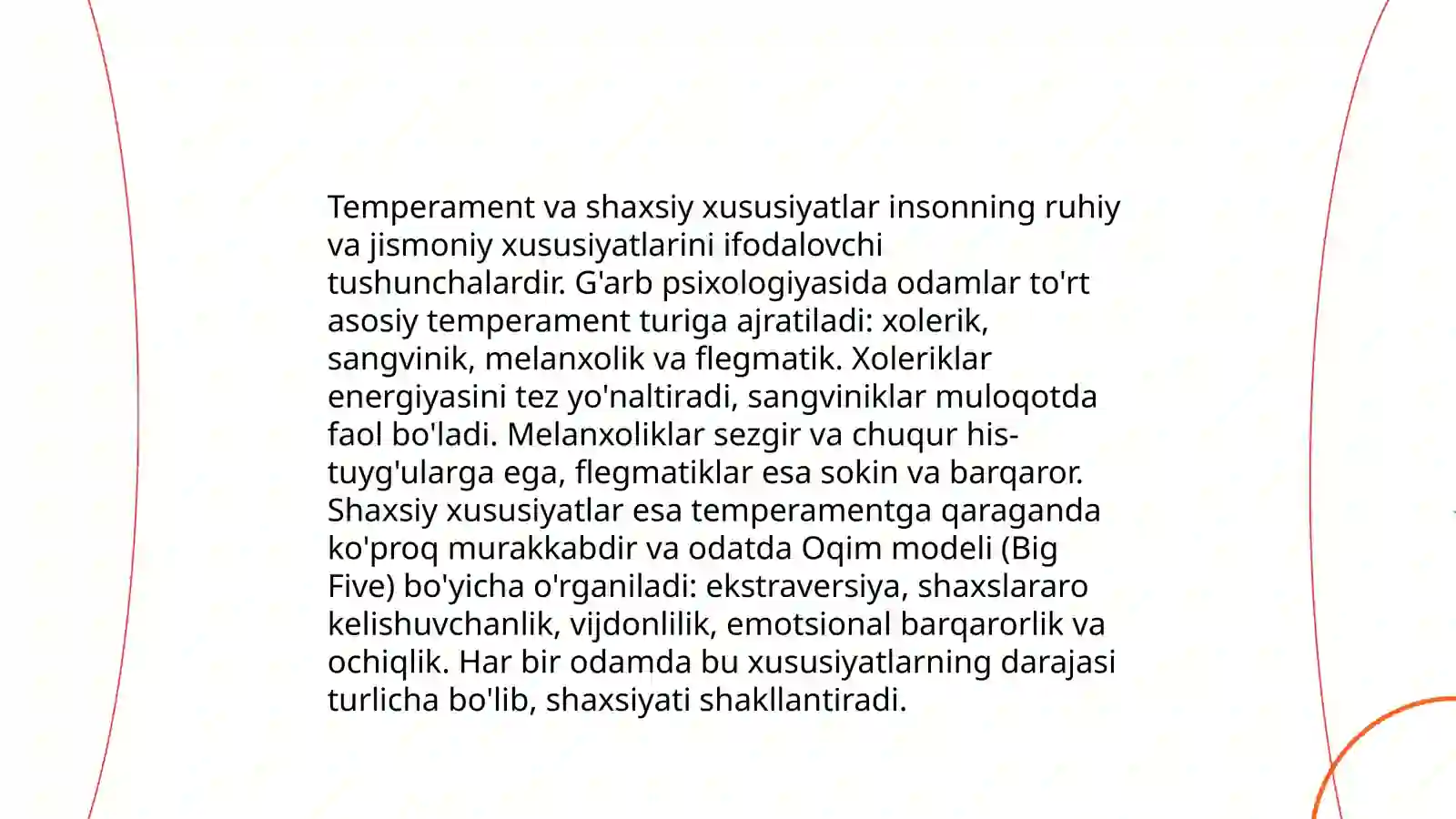 Temperament va shaxsiy xususiyatlar insonning ruhiy va jismoniy xususiyatlarini ifodalovchi tushunchalardir. G'arb psixologiyasida odamlar to'rt asosiy temperament turiga ajratiladi: xolerik, sangvinik, melanxolik va flegmatik. Xoleriklar energiyasini tez yo'naltiradi, sangviniklar muloqotda faol bo'ladi. Melanxoliklar sezgir va chuqur his-tuyg'ularga ega, flegmatiklar esa sokin va barqaror. Shaxsiy xususiyatlar esa temperamentga qaraganda ko'proq murakkabdir va odatda Oqim modeli (Big Five) bo'yicha o'rganiladi: ekstraversiya, shaxslararo kelishuvchanlik, vijdonlilik, emotsional barqarorlik va ochiqlik. Har bir odamda bu xususiyatlarning darajasi turlicha bo'lib, shaxsiyati shakllantiradi.